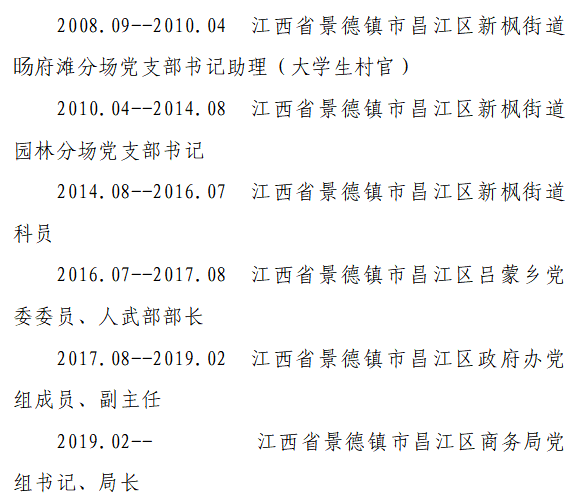 2008.09--2010.04 江西省景德镇市昌江区新枫街道旸府滩分场党支部书记助理（大学生村官）

2010.04--2014.08 江西省景德镇市昌江区新枫街道园林分场党支部书记

2014.08--2016.07 江西省景德镇市昌江区新枫街道科员

2016.07--2017.08 江西省景德镇市昌江区吕蒙乡党委委员、人武部部长

2017.08--2019.02 江西省景德镇市昌江区政府办党组成员、副主任

2019.02-- 江西省景德镇市昌江区商务局党组书记、局长